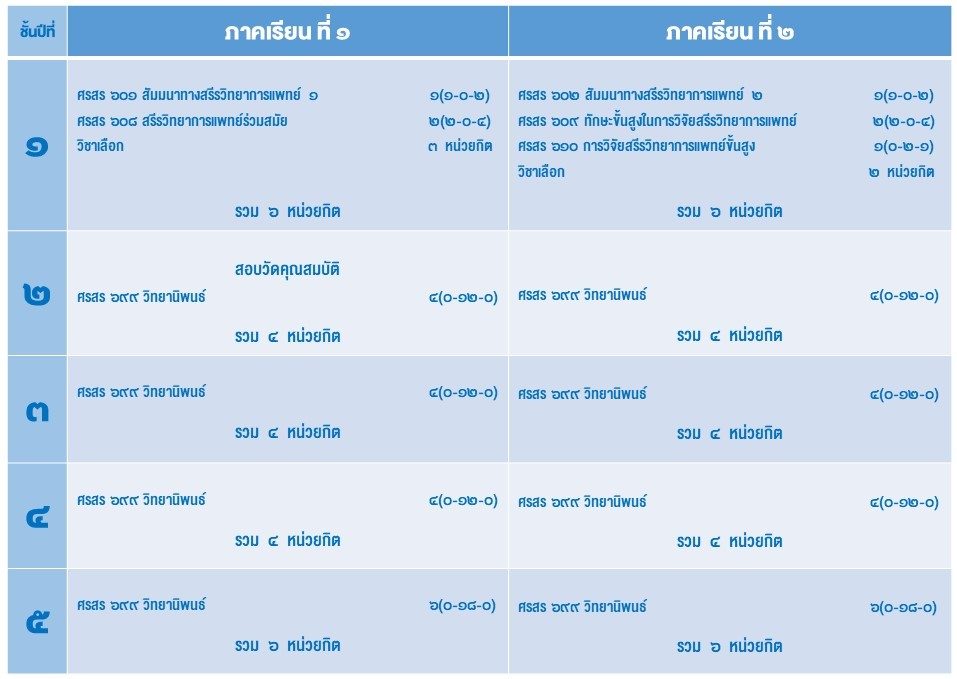 | ชั้นปีที่ | ภาคเรียน ที่ ๑ | ภาคเรียน ที่ ๒ |
|---|---|---|
| ๑ | ศรสร ๖๐๑ สัมมนาทางสรีรวิทยาการแพทย์ ๑ ๑(๑-๐-๒)<br>ศรสร ๖๐๘ สรีรวิทยาการแพทย์ร่วมสมัย ๒(๒-๐-๔)<br>วิชาเลือก ๓ หน่วยกิต<br>รวม ๖ หน่วยกิต | ศรสร ๖๐๒ สัมมนาทางสรีรวิทยาการแพทย์ ๒ ๑(๑-๐-๒)<br>ศรสร ๖๐๙ ทักษะขั้นสูงในการวิจัยสรีรวิทยาการแพทย์ ๒(๒-๐-๔)<br>ศรสร ๖๑๐ การวิจัยสรีรวิทยาการแพทย์ขั้นสูง ๑(๐-๒-๑)<br>วิชาเลือก ๒ หน่วยกิต<br>รวม ๖ หน่วยกิต |
| ๒ | สอบวัดคุณสมบัติ<br>ศรสร ๖๙๙ วิทยานิพนธ์ ๔(๐-๑๒-๐)<br>รวม ๔ หน่วยกิต | ศรสร ๖๙๙ วิทยานิพนธ์ ๔(๐-๑๒-๐)<br>รวม ๔ หน่วยกิต |
| ๓ | ศรสร ๖๙๙ วิทยานิพนธ์ ๔(๐-๑๒-๐)<br>รวม ๔ หน่วยกิต | ศรสร ๖๙๙ วิทยานิพนธ์ ๔(๐-๑๒-๐)<br>รวม ๔ หน่วยกิต |
| ๔ | ศรสร ๖๙๙ วิทยานิพนธ์ ๔(๐-๑๒-๐)<br>รวม ๔ หน่วยกิต | ศรสร ๖๙๙ วิทยานิพนธ์ ๔(๐-๑๒-๐)<br>รวม ๔ หน่วยกิต |
| ๕ | ศรสร ๖๙๙ วิทยานิพนธ์ ๖(๐-๑๘-๐)<br>รวม ๖ หน่วยกิต | ศรสร ๖๙๙ วิทยานิพนธ์ ๖(๐-๑๘-๐)<br>รวม ๖ หน่วยกิต |